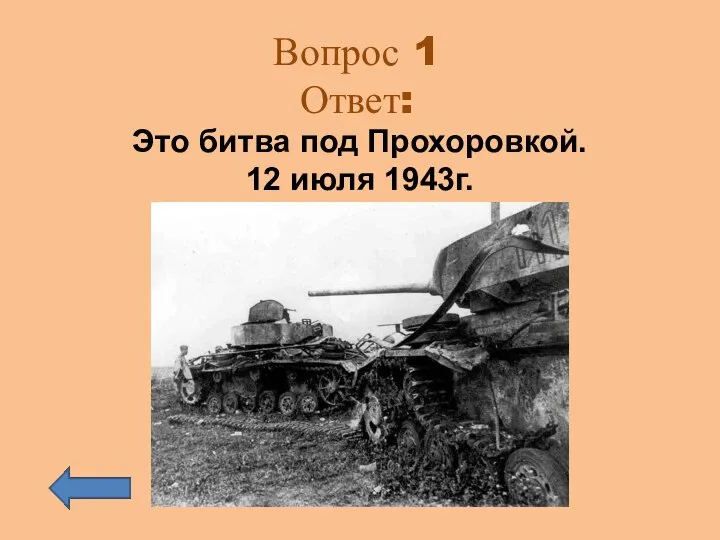 Вопрос 1
Ответ:
Это битва под Прохоровкой.
12 июля 1943г.